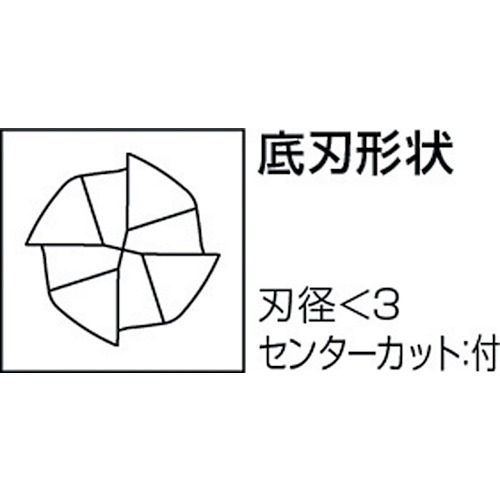 底刃形状

刃径<3
センターカット:付